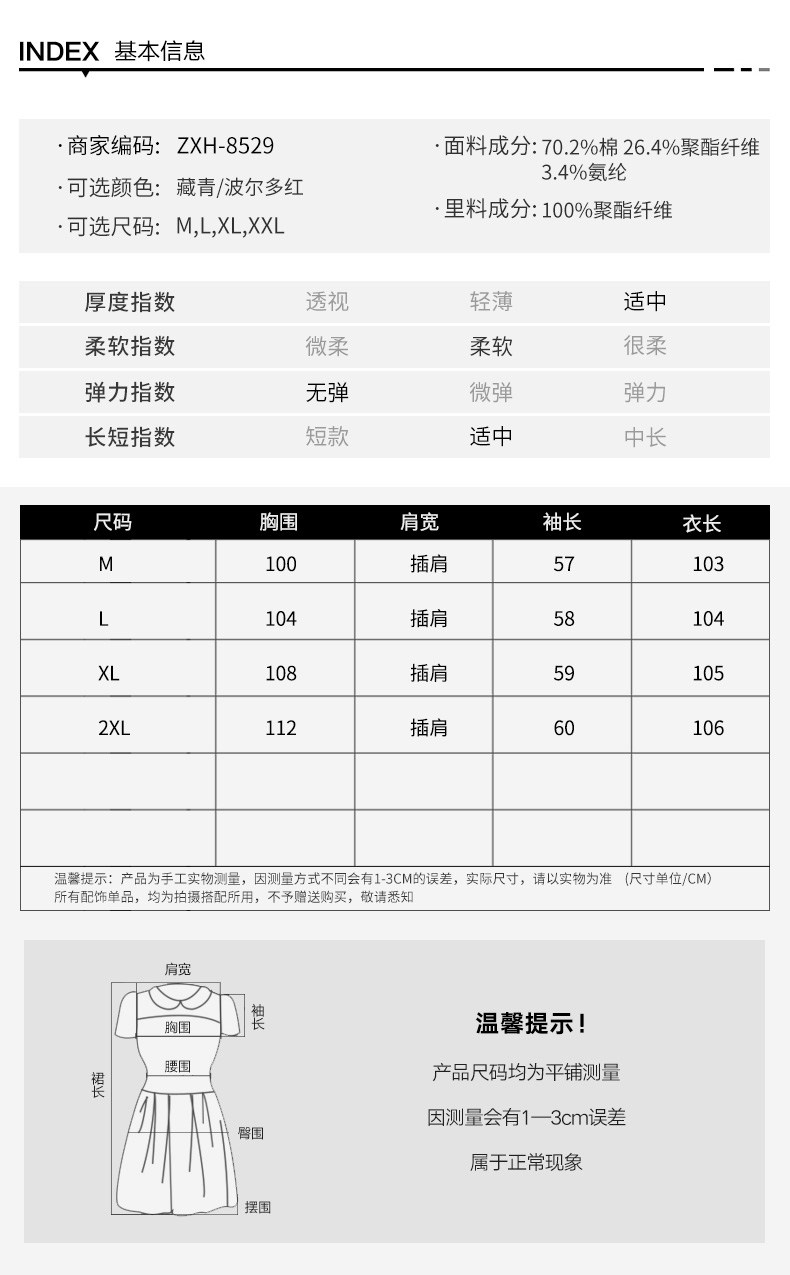 INDEX 基本信息

· 商家编码: ZXH-8529
· 可选颜色: 藏青/波尔多红
· 可选尺码: M,L,XL,XXL

· 面料成分: 70.2%棉 26.4%聚酯纤维 3.4%氨纶
· 里料成分: 100%聚酯纤维

| 厚度指数 | 透视 | 轻薄 | 适中 |
|---|---|---|---|
| 柔软指数 | 微柔 | 柔软 | 很柔 |
| 弹力指数 | 无弹 | 微弹 | 弹力 |
| 长短指数 | 短款 | 适中 | 中长 |

| 尺码 | 胸围 | 肩宽 | 袖长 | 衣长 |
|---|---|---|---|---|
| M | 100 | 插肩 | 57 | 103 |
| L | 104 | 插肩 | 58 | 104 |
| XL | 108 | 插肩 | 59 | 105 |
| 2XL | 112 | 插肩 | 60 | 106 |
| | | | | |
| | | | | |

温馨提示：产品为手工实物测量，因测量方式不同会有1-3CM的误差，实际尺寸，请以实物为准 （尺寸单位/CM）
所有配饰单品，均为拍摄搭配所用，不予赠送购买，敬请悉知

肩宽
袖长
胸围
腰围
裙长
臀围
摆围

温馨提示！
产品尺码均为平铺测量
因测量会有1—3cm误差
属于正常现象